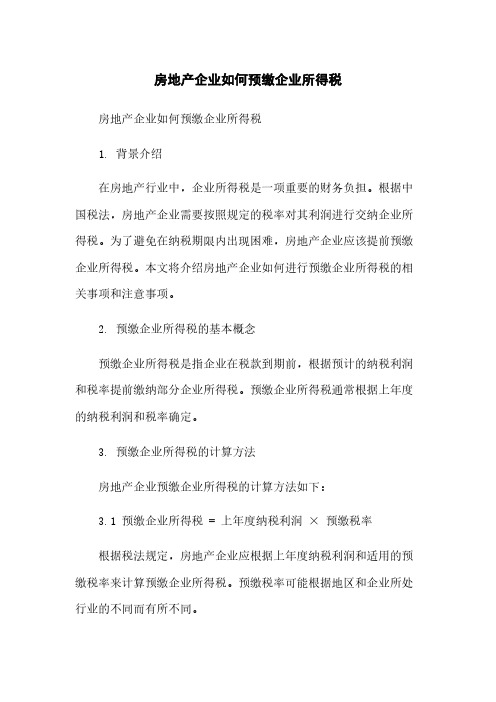 房地产企业如何预缴企业所得税

房地产企业如何预缴企业所得税

1. 背景介绍

在房地产行业中，企业所得税是一项重要的财务负担。根据中国税法，房地产企业需要按照规定的税率对其利润进行交纳企业所得税。为了避免在纳税期限内出现困难，房地产企业应该提前预缴企业所得税。本文将介绍房地产企业如何进行预缴企业所得税的相关事项和注意事项。

2. 预缴企业所得税的基本概念

预缴企业所得税是指企业在税款到期前，根据预计的纳税利润和税率提前缴纳部分企业所得税。预缴企业所得税通常根据上年度的纳税利润和税率确定。

3. 预缴企业所得税的计算方法

房地产企业预缴企业所得税的计算方法如下：

3.1 预缴企业所得税 = 上年度纳税利润 × 预缴税率

根据税法规定，房地产企业应根据上年度纳税利润和适用的预缴税率来计算预缴企业所得税。预缴税率可能根据地区和企业所处行业的不同而有所不同。